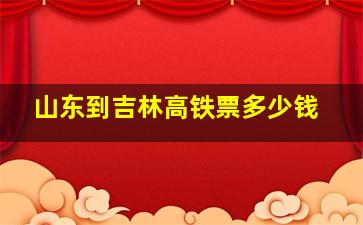 山东到吉林高铁票多少钱